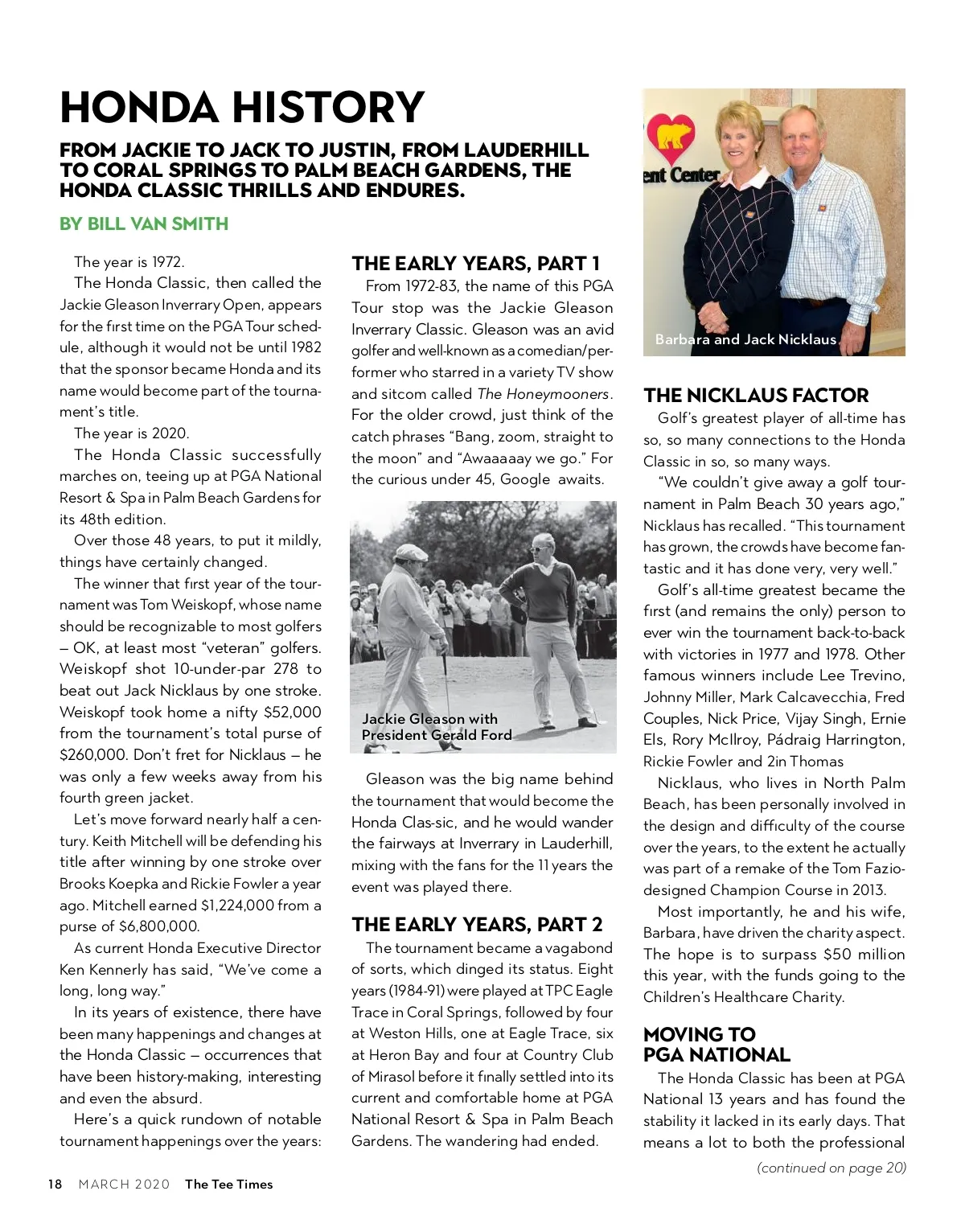 HONDA HISTORY

FROM JACKIE TO JACK TO JUSTIN, FROM LAUDERHILL TO CORAL SPRINGS TO PALM BEACH GARDENS, THE HONDA CLASSIC THRILLS AND ENDURES.

BY BILL VAN SMITH

The year is 1972.

The Honda Classic, then called the Jackie Gleason Inverrary Open, appears for the first time on the PGA Tour schedule, although it would not be until 1982 that the sponsor became Honda and its name would become part of the tournament's title.

The year is 2020.

The Honda Classic successfully marches on, teeing up at PGA National Resort & Spa in Palm Beach Gardens for its 48th edition.

Over those 48 years, to put it mildly, things have certainly changed.

The winner that first year of the tournament was Tom Weiskopf, whose name should be recognizable to most golfers – OK, at least most "veteran" golfers. Weiskopf shot 10-under-par 278 to beat out Jack Nicklaus by one stroke. Weiskopf took home a nifty $52,000 from the tournament's total purse of $260,000. Don't fret for Nicklaus – he was only a few weeks away from his fourth green jacket.

Let's move forward nearly half a century. Keith Mitchell will be defending his title after winning by one stroke over Brooks Koepka and Rickie Fowler a year ago. Mitchell earned $1,224,000 from a purse of $6,800,000.

As current Honda Executive Director Ken Kennerly has said, "We've come a long, long way."

In its years of existence, there have been many happenings and changes at the Honda Classic – occurrences that have been history-making, interesting and even the absurd.

Here's a quick rundown of notable tournament happenings over the years:

THE EARLY YEARS, PART 1

From 1972-83, the name of this PGA Tour stop was the Jackie Gleason Inverrary Classic. Gleason was an avid golfer and well-known as a comedian/performer who starred in a variety TV show and sitcom called The Honeymooners. For the older crowd, just think of the catch phrases "Bang, zoom, straight to the moon" and "Awaaaaay we go." For the curious under 45, Google awaits.

Jackie Gleason with President Gerald Ford

Gleason was the big name behind the tournament that would become the Honda Clas-sic, and he would wander the fairways at Inverrary in Lauderhill, mixing with the fans for the 11 years the event was played there.

THE EARLY YEARS, PART 2

The tournament became a vagabond of sorts, which dinged its status. Eight years (1984-91) were played at TPC Eagle Trace in Coral Springs, followed by four at Weston Hills, one at Eagle Trace, six at Heron Bay and four at Country Club of Mirasol before it finally settled into its current and comfortable home at PGA National Resort & Spa in Palm Beach Gardens. The wandering had ended.

ent Center

Barbara and Jack Nicklaus

THE NICKLAUS FACTOR

Golf's greatest player of all-time has so, so many connections to the Honda Classic in so, so many ways.

"We couldn't give away a golf tournament in Palm Beach 30 years ago," Nicklaus has recalled. "This tournament has grown, the crowds have become fantastic and it has done very, very well."

Golf's all-time greatest became the first (and remains the only) person to ever win the tournament back-to-back with victories in 1977 and 1978. Other famous winners include Lee Trevino, Johnny Miller, Mark Calcavecchia, Fred Couples, Nick Price, Vijay Singh, Ernie Els, Rory McIlroy, Pádraig Harrington, Rickie Fowler and 2in Thomas

Nicklaus, who lives in North Palm Beach, has been personally involved in the design and difficulty of the course over the years, to the extent he actually was part of a remake of the Tom Fazio-designed Champion Course in 2013.

Most importantly, he and his wife, Barbara, have driven the charity aspect. The hope is to surpass $50 million this year, with the funds going to the Children's Healthcare Charity.

MOVING TO PGA NATIONAL

The Honda Classic has been at PGA National 13 years and has found the stability it lacked in its early days. That means a lot to both the professional

(continued on page 20)

18 MARCH 2020 The Tee Times